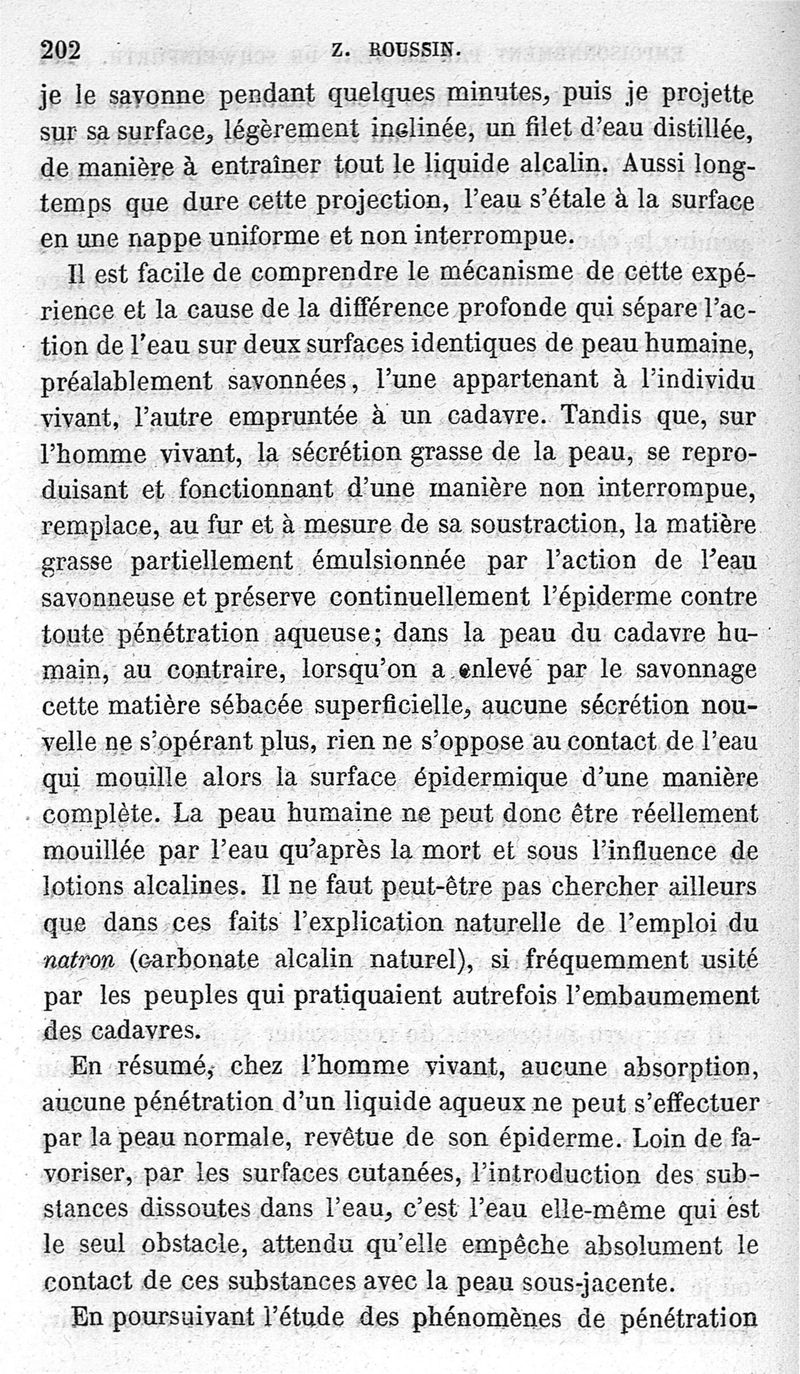 202 Z. ROUSSIN.

je le savonne pendant quelques minutes, puis je projette sur sa surface, légèrement inclinée, un filet d'eau distillée, de manière à entraîner tout le liquide alcalin. Aussi longtemps que dure cette projection, l'eau s'étale à la surface en une nappe uniforme et non interrompue.

Il est facile de comprendre le mécanisme de cette expérience et la cause de la différence profonde qui sépare l'action de l'eau sur deux surfaces identiques de peau humaine, préalablement savonnées, l'une appartenant à l'individu vivant, l'autre empruntée à un cadavre. Tandis que, sur l'homme vivant, la sécrétion grasse de la peau, se reproduisant et fonctionnant d'une manière non interrompue, remplace, au fur et à mesure de sa soustraction, la matière grasse partiellement émulsionnée par l'action de l'eau savonneuse et préserve continuellement l'épiderme contre toute pénétration aqueuse; dans la peau du cadavre humain, au contraire, lorsqu'on a enlevé par le savonnage cette matière sébacée superficielle, aucune sécrétion nouvelle ne s'opérant plus, rien ne s'oppose au contact de l'eau qui mouille alors la surface épidermique d'une manière complète. La peau humaine ne peut donc être réellement mouillée par l'eau qu'après la mort et sous l'influence de lotions alcalines. Il ne faut peut-être pas chercher ailleurs que dans ces faits l'explication naturelle de l'emploi du natron (carbonate alcalin naturel), si fréquemment usité par les peuples qui pratiquaient autrefois l'embaumement des cadavres.

En résumé, chez l'homme vivant, aucune absorption, aucune pénétration d'un liquide aqueux ne peut s'effectuer par la peau normale, revêtue de son épiderme. Loin de favoriser, par les surfaces cutanées, l'introduction des substances dissoutes dans l'eau, c'est l'eau elle-même qui est le seul obstacle, attendu qu'elle empêche absolument le contact de ces substances avec la peau sous-jacente.

En poursuivant l'étude des phénomènes de pénétration